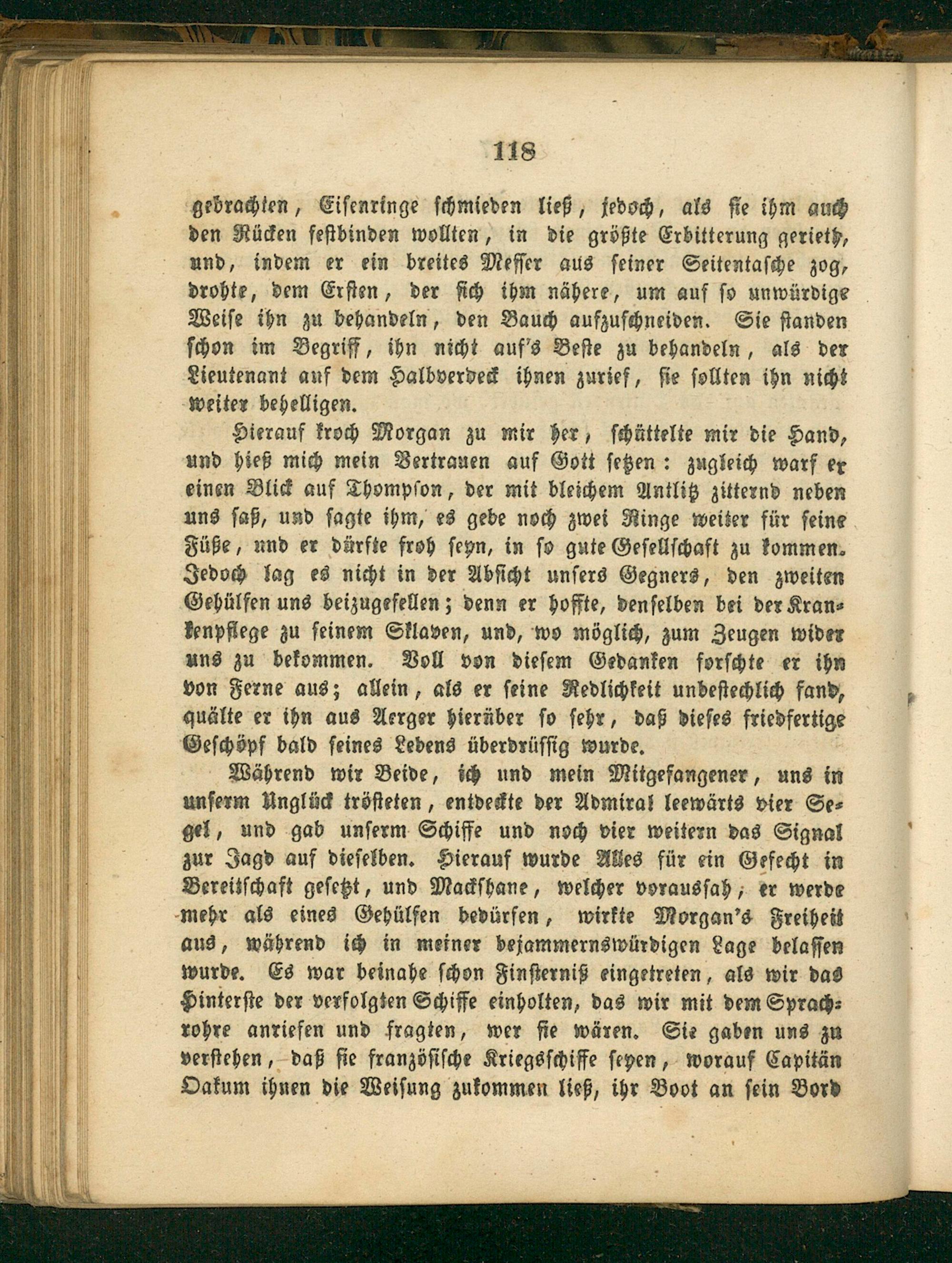 118

gebrachten, Eisenringe schmieden ließ, jedoch, als sie ihm auch den Rücken festbinden wollten, in die größte Erbitterung gerieth, und, indem er ein breites Messer aus seiner Seitentasche zog, drohte, dem Ersten, der sich ihm nähere, um auf so unwürdige Weise ihn zu behandeln, den Bauch aufzuschneiden. Sie standen schon im Begriff, ihn nicht auf's Beste zu behandeln, als der Lieutenant auf dem Halbverdeck ihnen zurief, sie sollten ihn nicht weiter behelligen.

Hierauf kroch Morgan zu mir her, schüttelte mir die Hand, und hieß mich mein Vertrauen auf Gott setzen: zugleich warf er einen Blick auf Thompson, der mit bleichem Antlitz zitternd neben uns saß, und sagte ihm, es gebe noch zwei Ringe weiter für seine Füße, und er dürfte froh seyn, in so gute Gesellschaft zu kommen. Jedoch lag es nicht in der Absicht unsers Gegners, den zweiten Gehülfen uns beizugesellen; denn er hoffte, denselben bei der Krankenpflege zu seinem Sklaven, und, wo möglich, zum Zeugen wider uns zu bekommen. Voll von diesem Gedanken forschte er ihn von Ferne aus; allein, als er seine Redlichkeit unbestechlich fand, quälte er ihn aus Aerger hierüber so sehr, daß dieses friedfertige Geschöpf bald seines Lebens überdrüssig wurde.

Während wir Beide, ich und mein Mitgefangener, uns in unserm Unglück trösteten, entdeckte der Admiral leewärts vier Segel, und gab unserm Schiffe und noch vier weitern das Signal zur Jagd auf dieselben. Hierauf wurde Alles für ein Gefecht in Bereitschaft gesetzt, und Mackshane, welcher voraussah, er werde mehr als eines Gehülfen bedürfen, wirkte Morgan's Freiheit aus, während ich in meiner bejammernswürdigen Lage belassen wurde. Es war beinahe schon Finsterniß eingetreten, als wir das Hinterste der verfolgten Schiffe einholten, das wir mit dem Sprachrohre anriefen und fragten, wer sie wären. Sie gaben uns zu verstehen, daß sie französische Kriegsschiffe seyen, worauf Capitän Oakum ihnen die Weisung zukommen ließ, ihr Boot an sein Bord